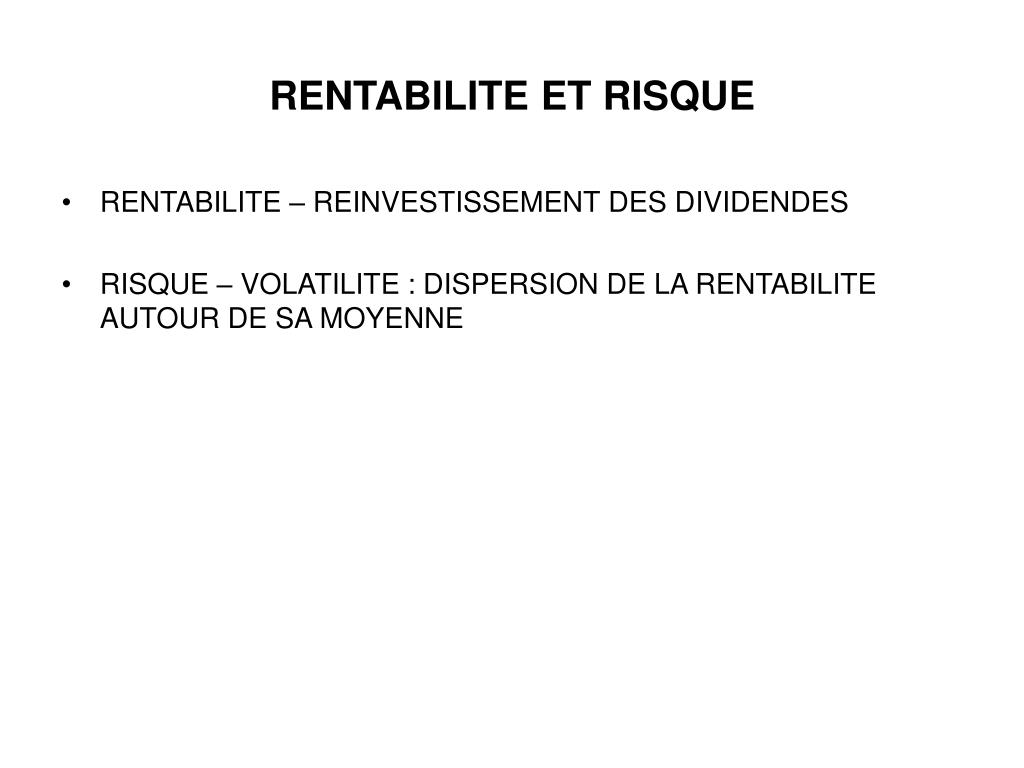 RENTABILITE ET RISQUE

• RENTABILITE – REINVESTISSEMENT DES DIVIDENDES

• RISQUE – VOLATILITE : DISPERSION DE LA RENTABILITE AUTOUR DE SA MOYENNE